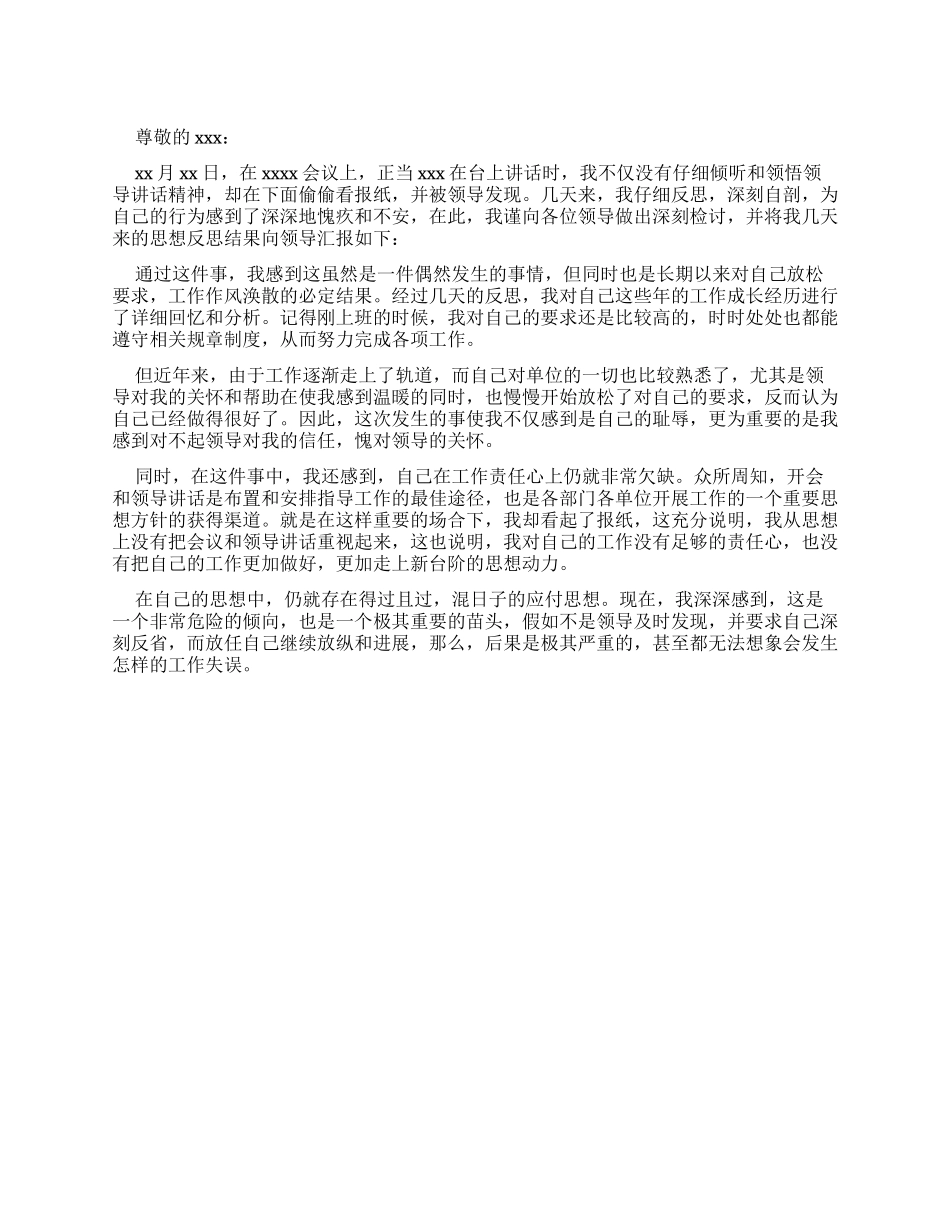 尊敬的 xxx：

xx 月 xx 日，在 xxxx 会议上，正当 xxx 在台上讲话时，我不仅没有仔细倾听和领悟领导讲话精神，却在下面偷偷看报纸，并被领导发现。几天来，我仔细反思，深刻自剖，为自己的行为感到了深深地愧疚和不安，在此，我谨向各位领导做出深刻检讨，并将我几天来的思想反思结果向领导汇报如下：

通过这件事，我感到这虽然是一件偶然发生的事情，但同时也是长期以来对自己放松要求，工作作风涣散的必定结果。经过几天的反思，我对自己这些年的工作成长经历进行了详细回忆和分析。记得刚上班的时候，我对自己的要求还是比较高的，时时处处也都能遵守相关规章制度，从而努力完成各项工作。

但近年来，由于工作逐渐走上了轨道，而自己对单位的一切也比较熟悉了，尤其是领导对我的关怀和帮助在使我感到温暖的同时，也慢慢开始放松了对自己的要求，反而认为自己已经做得很好了。因此，这次发生的事使我不仅感到是自己的耻辱，更为重要的是我感到对不起领导对我的信任，愧对领导的关怀。

同时，在这件事中，我还感到，自己在工作责任心上仍就非常欠缺。众所周知，开会和领导讲话是布置和安排指导工作的最佳途径，也是各部门各单位开展工作的一个重要思想方针的获得渠道。就是在这样重要的场合下，我却看起了报纸，这充分说明，我从思想上没有把会议和领导讲话重视起来，这也说明，我对自己的工作没有足够的责任心，也没有把自己的工作更加做好，更加走上新台阶的思想动力。

在自己的思想中，仍就存在得过且过，混日子的应付思想。现在，我深深感到，这是一个非常危险的倾向，也是一个极其重要的苗头，假如不是领导及时发现，并要求自己深刻反省，而放任自己继续放纵和进展，那么，后果是极其严重的，甚至都无法想象会发生怎样的工作失误。